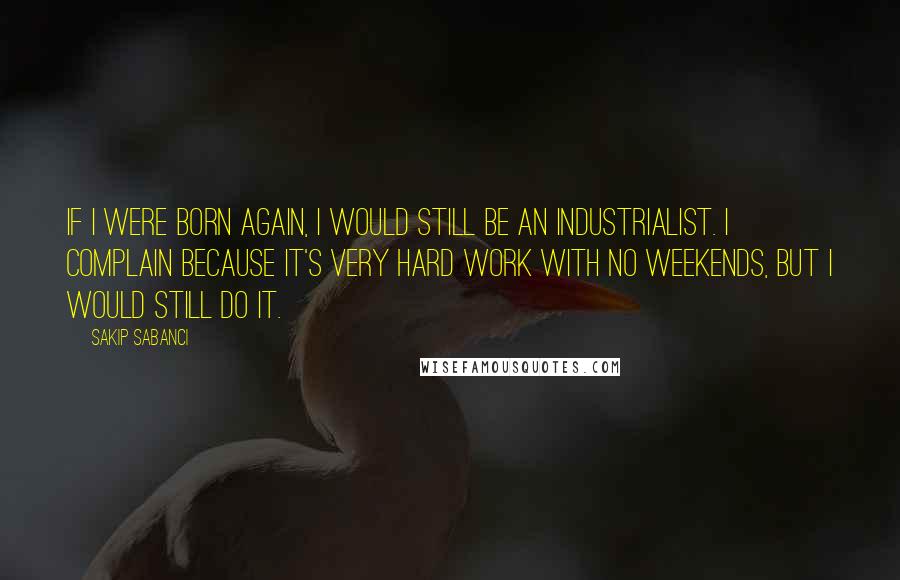 IF I WERE BORN AGAIN, I WOULD STILL BE AN INDUSTRIALIST. I COMPLAIN BECAUSE IT'S VERY HARD WORK WITH NO WEEKENDS, BUT I WOULD STILL DO IT.

SAKIP SABANCI

WISEFAMOUSQUOTES.COM